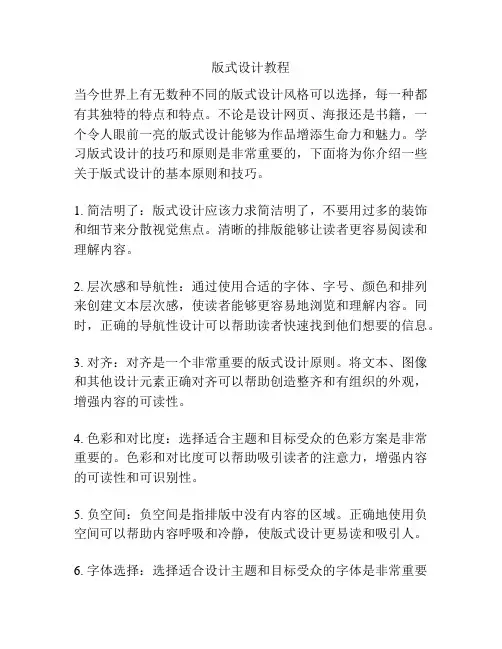 版式设计教程

当今世界上有无数种不同的版式设计风格可以选择，每一种都有其独特的特点和特点。不论是设计网页、海报还是书籍，一个令人眼前一亮的版式设计能够为作品增添生命力和魅力。学习版式设计的技巧和原则是非常重要的，下面将为你介绍一些关于版式设计的基本原则和技巧。

1. 简洁明了：版式设计应该力求简洁明了，不要用过多的装饰和细节来分散视觉焦点。清晰的排版能够让读者更容易阅读和理解内容。

2. 层次感和导航性：通过使用合适的字体、字号、颜色和排列来创建文本层次感，使读者能够更容易地浏览和理解内容。同时，正确的导航性设计可以帮助读者快速找到他们想要的信息。

3. 对齐：对齐是一个非常重要的版式设计原则。将文本、图像和其他设计元素正确对齐可以帮助创造整齐和有组织的外观，增强内容的可读性。

4. 色彩和对比度：选择适合主题和目标受众的色彩方案是非常重要的。色彩和对比度可以帮助吸引读者的注意力，增强内容的可读性和可识别性。

5. 负空间：负空间是指排版中没有内容的区域。正确地使用负空间可以帮助内容呼吸和冷静，使版式设计更易读和吸引人。

6. 字体选择：选择适合设计主题和目标受众的字体是非常重要